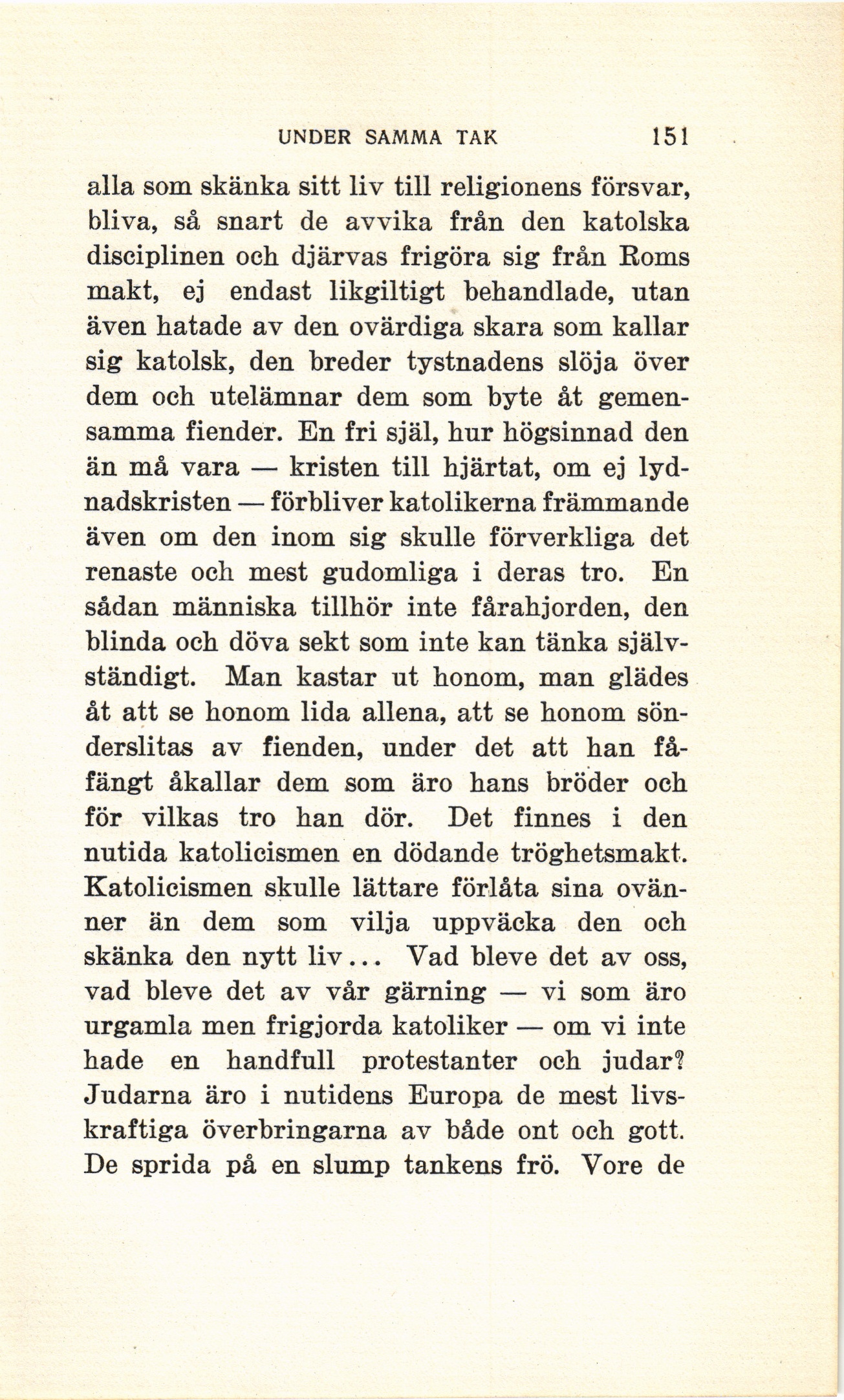 UNDER SAMMA TAK 151

alla som skänka sitt liv till religionens försvar, bliva, så snart de avvika från den katolska disciplinen och djärvas frigöra sig från Roms makt, ej endast likgiltigt behandlade, utan även hatade av den ovärdiga skara som kallar sig katolsk, den breder tystnadens slöja över dem och utelämnar dem som byte åt gemensamma fiender. En fri själ, hur högsinnad den än må vara — kristen till hjärtat, om ej lydnadskristen — förbliver katolikerna främmande även om den inom sig skulle förverkliga det renaste och mest gudomliga i deras tro. En sådan människa tillhör inte fårahjorden, den blinda och döva sekt som inte kan tänka självständigt. Man kastar ut honom, man glädes åt att se honom lida allena, att se honom sönderslitas av fienden, under det att han fåfängt åkallar dem som äro hans bröder och för vilkas tro han dör. Det finnes i den nutida katolicismen en dödande tröghetsmakt. Katolicismen skulle lättare förlåta sina ovänner än dem som vilja uppväcka den och skänka den nytt liv... Vad bleve det av oss, vad bleve det av vår gärning — vi som äro urgamla men frigjorda katoliker — om vi inte hade en handfull protestanter och judar? Judarna äro i nutidens Europa de mest livskraftiga överbringarna av både ont och gott. De sprida på en slump tankens frö. Vore de